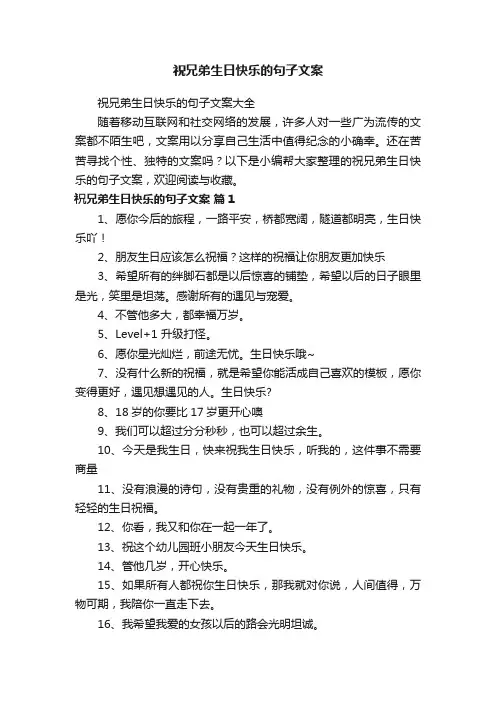 祝兄弟生日快乐的句子文案

祝兄弟生日快乐的句子文案大全

随着移动互联网和社交网络的发展，许多人对一些广为流传的文案都不陌生吧，文案用以分享自己生活中值得纪念的小确幸。还在苦苦寻找个性、独特的文案吗？以下是小编帮大家整理的祝兄弟生日快乐的句子文案，欢迎阅读与收藏。

祝兄弟生日快乐的句子文案 篇1

1、愿你今后的旅程，一路平安，桥都宽阔，隧道都明亮，生日快乐吖！

2、朋友生日应该怎么祝福？这样的祝福让你朋友更加快乐

3、希望所有的绊脚石都是以后惊喜的铺垫，希望以后的日子眼里是光，笑里是坦荡。感谢所有的遇见与宠爱。

4、不管他多大，都幸福万岁。

5、Level+1 升级打怪。

6、愿你星光灿烂，前途无忧。生日快乐哦~

7、没有什么新的祝福，就是希望你能活成自己喜欢的模板，愿你变得更好，遇见想遇见的人。生日快乐?

8、18 岁的你要比 17 岁更开心噢

9、我们可以超过分分秒秒，也可以超过余生。

10、今天是我生日，快来祝我生日快乐，听我的，这件事不需要商量

11、没有浪漫的诗句，没有贵重的礼物，没有例外的惊喜，只有轻轻的生日祝福。

12、你看，我又和你在一起一年了。

13、祝这个幼儿园班小朋友今天生日快乐。

14、管他几岁，开心快乐。

15、如果所有人都祝你生日快乐，那我就对你说，人间值得，万物可期，我陪你一直走下去。

16、我希望我爱的女孩以后的路会光明坦诚。